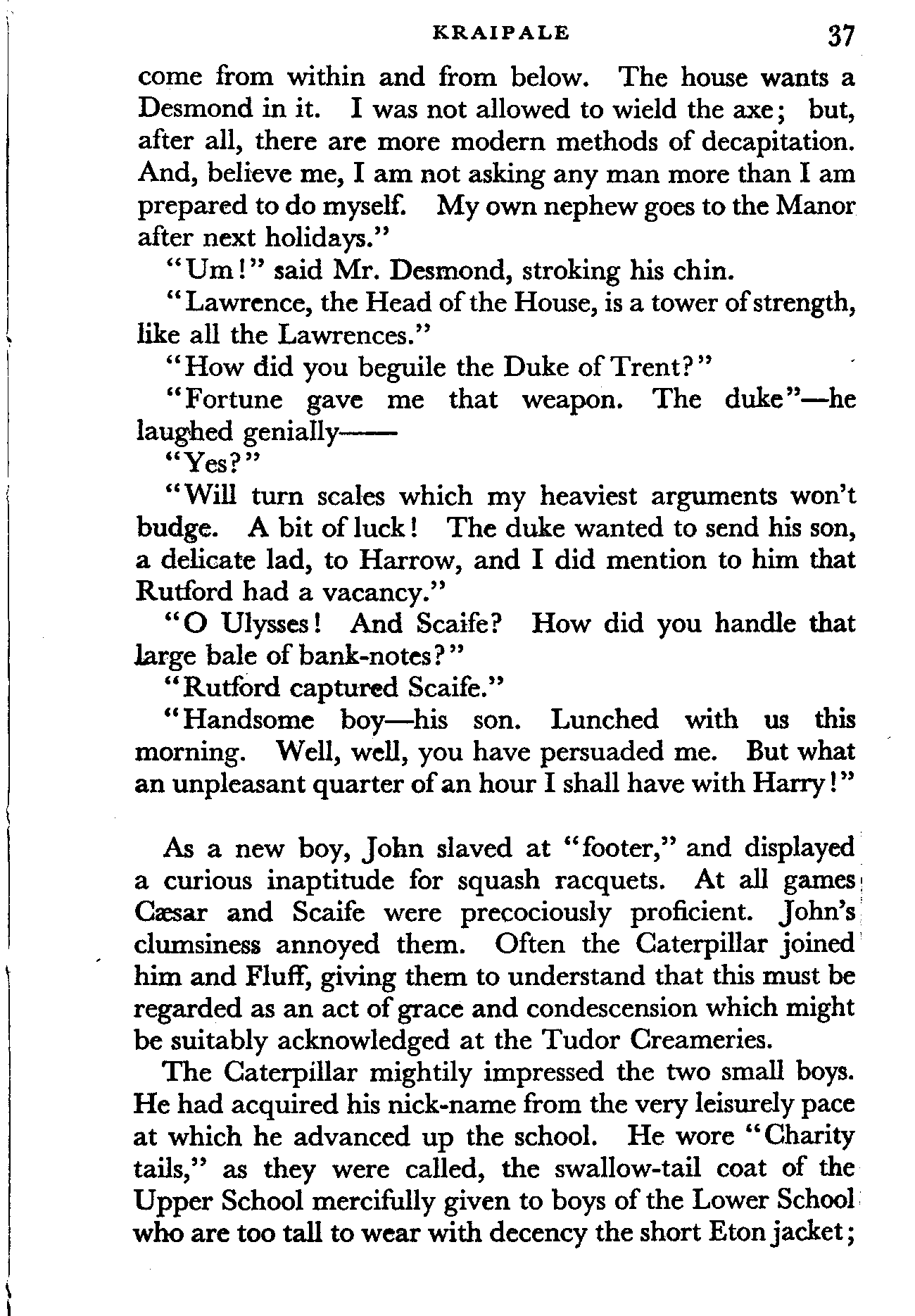 KRAIPALE 37

come from within and from below. The house wants a Desmond in it. I was not allowed to wield the axe; but, after all, there are more modern methods of decapitation. And, believe me, I am not asking any man more than I am prepared to do myself. My own nephew goes to the Manor after next holidays."

"Um!" said Mr. Desmond, stroking his chin.

"Lawrence, the Head of the House, is a tower of strength, like all the Lawrences."

"How did you beguile the Duke of Trent?"

"Fortune gave me that weapon. The duke"—he laughed genially——

"Yes?"

"Will turn scales which my heaviest arguments won't budge. A bit of luck! The duke wanted to send his son, a delicate lad, to Harrow, and I did mention to him that Rutford had a vacancy."

"O Ulysses! And Scaife? How did you handle that large bale of bank-notes?"

"Rutford captured Scaife."

"Handsome boy—his son. Lunched with us this morning. Well, well, you have persuaded me. But what an unpleasant quarter of an hour I shall have with Harry!"

As a new boy, John slaved at "footer," and displayed a curious inaptitude for squash racquets. At all games Cæsar and Scaife were precociously proficient. John's clumsiness annoyed them. Often the Caterpillar joined him and Fluff, giving them to understand that this must be regarded as an act of grace and condescension which might be suitably acknowledged at the Tudor Creameries.

The Caterpillar mightily impressed the two small boys. He had acquired his nick-name from the very leisurely pace at which he advanced up the school. He wore "Charity tails," as they were called, the swallow-tail coat of the Upper School mercifully given to boys of the Lower School who are too tall to wear with decency the short Eton jacket;